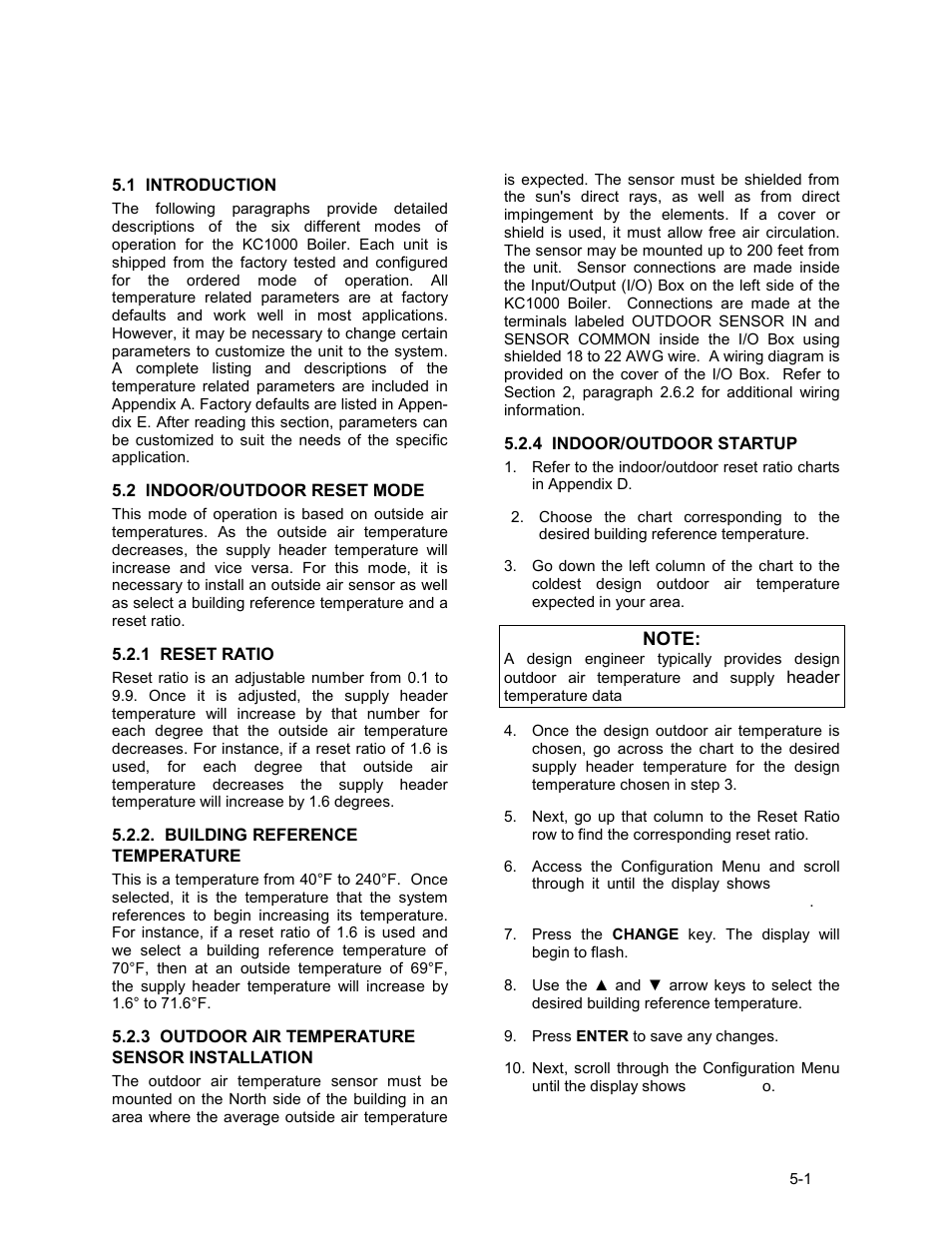 5.1 INTRODUCTION

The following paragraphs provide detailed descriptions of the six different modes of operation for the KC1000 Boiler. Each unit is shipped from the factory tested and configured for the ordered mode of operation. All temperature related parameters are at factory defaults and work well in most applications. However, it may be necessary to change certain parameters to customize the unit to the system. A complete listing and descriptions of the temperature related parameters are included in Appendix A. Factory defaults are listed in Appendix E. After reading this section, parameters can be customized to suit the needs of the specific application.

5.2 INDOOR/OUTDOOR RESET MODE

This mode of operation is based on outside air temperatures. As the outside air temperature decreases, the supply header temperature will increase and vice versa. For this mode, it is necessary to install an outside air sensor as well as select a building reference temperature and a reset ratio.

5.2.1 RESET RATIO

Reset ratio is an adjustable number from 0.1 to 9.9. Once it is adjusted, the supply header temperature will increase by that number for each degree that the outside air temperature decreases. For instance, if a reset ratio of 1.6 is used, for each degree that outside air temperature decreases the supply header temperature will increase by 1.6 degrees.

5.2.2. BUILDING REFERENCE TEMPERATURE

This is a temperature from 40°F to 240°F. Once selected, it is the temperature that the system references to begin increasing its temperature. For instance, if a reset ratio of 1.6 is used and we select a building reference temperature of 70°F, then at an outside temperature of 69°F, the supply header temperature will increase by 1.6° to 71.6°F.

5.2.3 OUTDOOR AIR TEMPERATURE SENSOR INSTALLATION

The outdoor air temperature sensor must be mounted on the North side of the building in an area where the average outside air temperature is expected. The sensor must be shielded from the sun's direct rays, as well as from direct impingement by the elements. If a cover or shield is used, it must allow free air circulation. The sensor may be mounted up to 200 feet from the unit. Sensor connections are made inside the Input/Output (I/O) Box on the left side of the KC1000 Boiler. Connections are made at the terminals labeled OUTDOOR SENSOR IN and SENSOR COMMON inside the I/O Box using shielded 18 to 22 AWG wire. A wiring diagram is provided on the cover of the I/O Box. Refer to Section 2, paragraph 2.6.2 for additional wiring information.

5.2.4 INDOOR/OUTDOOR STARTUP

1. Refer to the indoor/outdoor reset ratio charts in Appendix D.

2. Choose the chart corresponding to the desired building reference temperature.

3. Go down the left column of the chart to the coldest design outdoor air temperature expected in your area.

NOTE:
A design engineer typically provides design outdoor air temperature and supply header temperature data

4. Once the design outdoor air temperature is chosen, go across the chart to the desired supply header temperature for the design temperature chosen in step 3.

5. Next, go up that column to the Reset Ratio row to find the corresponding reset ratio.

6. Access the Configuration Menu and scroll through it until the display shows
.

7. Press the CHANGE key. The display will begin to flash.

8. Use the ▲ and ▼ arrow keys to select the desired building reference temperature.

9. Press ENTER to save any changes.

10. Next, scroll through the Configuration Menu until the display shows o.

5-1